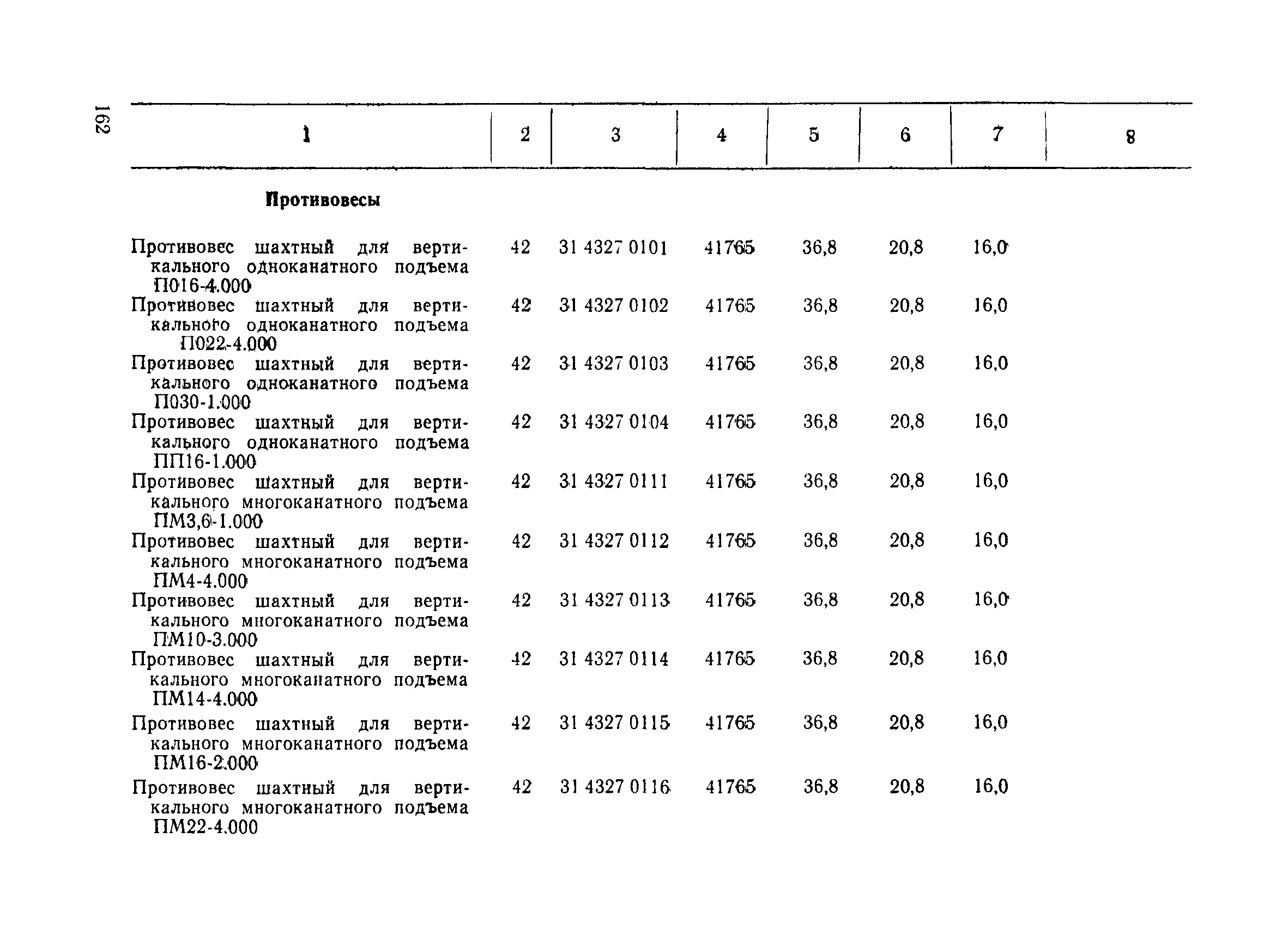 162

| 1 | 2 | 3 | 4 | 5 | 6 | 7 | 8 |
|---|---|---|---|---|---|---|---|
| **Противовесы** | | | | | | | |
| Противовес шахтный для вертикального одноканатного подъема П016-4.000 | 42 | 31 4327 0101 | 41765 | 36,8 | 20,8 | 16,0 | |
| Противовес шахтный для вертикального одноканатного подъема П022-4.000 | 42 | 31 4327 0102 | 41765 | 36,8 | 20,8 | 16,0 | |
| Противовес шахтный для вертикального одноканатного подъема П030-1.000 | 42 | 31 4327 0103 | 41765 | 36,8 | 20,8 | 16,0 | |
| Противовес шахтный для вертикального одноканатного подъема ПП16-1.000 | 42 | 31 4327 0104 | 41765 | 36,8 | 20,8 | 16,0 | |
| Противовес шахтный для вертикального многоканатного подъема ПМ3,6-1.000 | 42 | 31 4327 0111 | 41765 | 36,8 | 20,8 | 16,0 | |
| Противовес шахтный для вертикального многоканатного подъема ПМ4-4.000 | 42 | 31 4327 0112 | 41765 | 36,8 | 20,8 | 16,0 | |
| Противовес шахтный для вертикального многоканатного подъема ПМ10-3.000 | 42 | 31 4327 0113 | 41765 | 36,8 | 20,8 | 16,0 | |
| Противовес шахтный для вертикального многоканатного подъема ПМ14-4.000 | 42 | 31 4327 0114 | 41765 | 36,8 | 20,8 | 16,0 | |
| Противовес шахтный для вертикального многоканатного подъема ПМ16-2.000 | 42 | 31 4327 0115 | 41765 | 36,8 | 20,8 | 16,0 | |
| Противовес шахтный для вертикального многоканатного подъема ПМ22-4.000 | 42 | 31 4327 0116 | 41765 | 36,8 | 20,8 | 16,0 | |